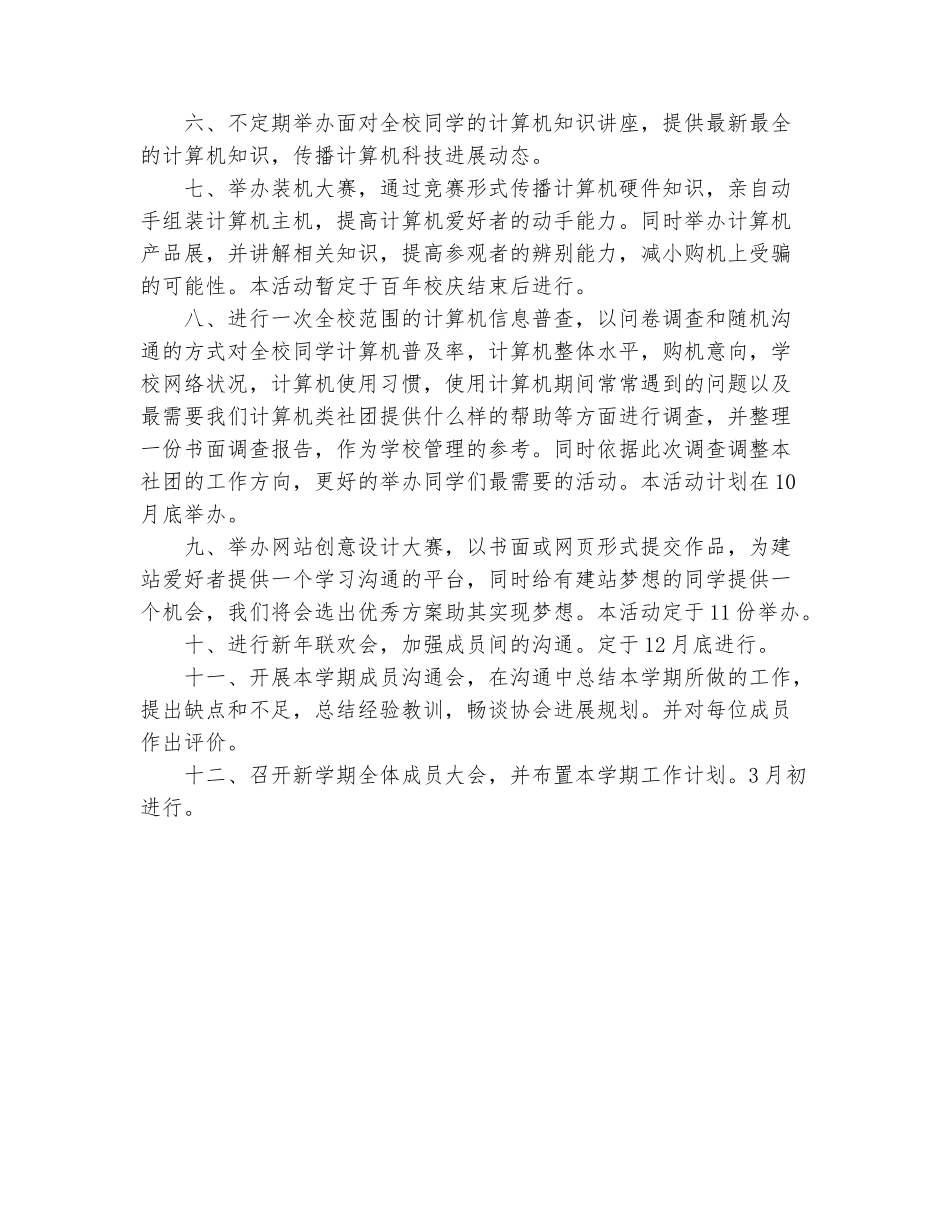 六、不定期举办面对全校同学的计算机知识讲座，提供最新最全的计算机知识，传播计算机科技进展动态。

七、举办装机大赛，通过竞赛形式传播计算机硬件知识，亲自动手组装计算机主机，提高计算机爱好者的动手能力。同时举办计算机产品展，并讲解相关知识，提高参观者的辨别能力，减小购机上受骗的可能性。本活动暂定于百年校庆结束后进行。

八、进行一次全校范围的计算机信息普查，以问卷调查和随机沟通的方式对全校同学计算机普及率，计算机整体水平，购机意向，学校网络状况，计算机使用习惯，使用计算机期间常常遇到的问题以及最需要我们计算机类社团提供什么样的帮助等方面进行调查，并整理一份书面调查报告，作为学校管理的参考。同时依据此次调查调整本社团的工作方向，更好的举办同学们最需要的活动。本活动计划在10月底举办。

九、举办网站创意设计大赛，以书面或网页形式提交作品，为建站爱好者提供一个学习沟通的平台，同时给有建站梦想的同学提供一个机会，我们将会选出优秀方案助其实现梦想。本活动定于11份举办。

十、进行新年联欢会，加强成员间的沟通。定于12月底进行。

十一、开展本学期成员沟通会，在沟通中总结本学期所做的工作，提出缺点和不足，总结经验教训，畅谈协会进展规划。并对每位成员作出评价。

十二、召开新学期全体成员大会，并布置本学期工作计划。3月初进行。